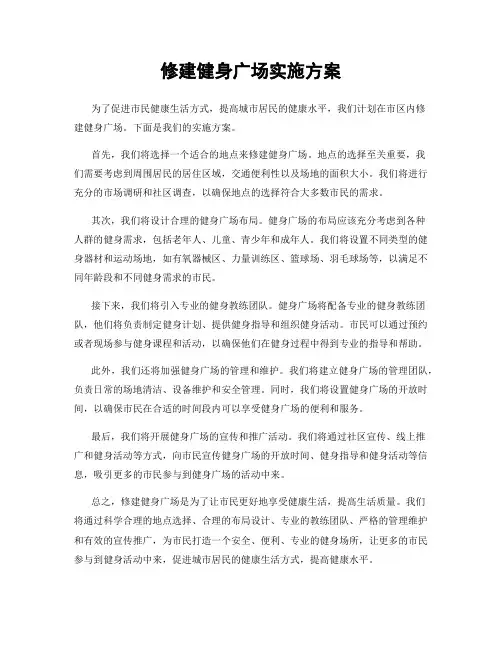 修建健身广场实施方案

为了促进市民健康生活方式，提高城市居民的健康水平，我们计划在市区内修建健身广场。下面是我们的实施方案。

首先，我们将选择一个适合的地点来修建健身广场。地点的选择至关重要，我们需要考虑到周围居民的居住区域，交通便利性以及场地的面积大小。我们将进行充分的市场调研和社区调查，以确保地点的选择符合大多数市民的需求。

其次，我们将设计合理的健身广场布局。健身广场的布局应该充分考虑到各种人群的健身需求，包括老年人、儿童、青少年和成年人。我们将设置不同类型的健身器材和运动场地，如有氧器械区、力量训练区、篮球场、羽毛球场等，以满足不同年龄段和不同健身需求的市民。

接下来，我们将引入专业的健身教练团队。健身广场将配备专业的健身教练团队，他们将负责制定健身计划、提供健身指导和组织健身活动。市民可以通过预约或者现场参与健身课程和活动，以确保他们在健身过程中得到专业的指导和帮助。

此外，我们还将加强健身广场的管理和维护。我们将建立健身广场的管理团队，负责日常的场地清洁、设备维护和安全管理。同时，我们将设置健身广场的开放时间，以确保市民在合适的时间段内可以享受健身广场的便利和服务。

最后，我们将开展健身广场的宣传和推广活动。我们将通过社区宣传、线上推广和健身活动等方式，向市民宣传健身广场的开放时间、健身指导和健身活动等信息，吸引更多的市民参与到健身广场的活动中来。

总之，修建健身广场是为了让市民更好地享受健康生活，提高生活质量。我们将通过科学合理的地点选择、合理的布局设计、专业的教练团队、严格的管理维护和有效的宣传推广，为市民打造一个安全、便利、专业的健身场所，让更多的市民参与到健身活动中来，促进城市居民的健康生活方式，提高健康水平。